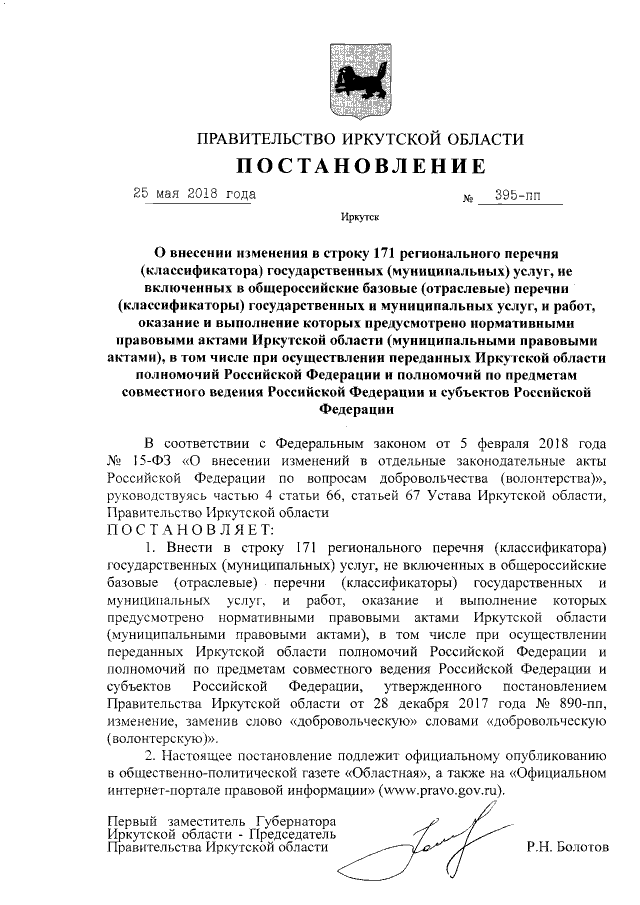 ПРАВИТЕЛЬСТВО ИРКУТСКОЙ ОБЛАСТИ

ПОСТАНОВЛЕНИЕ

25 мая 2018 года № 395-пп

Иркутск

О внесении изменения в строку 171 регионального перечня (классификатора) государственных (муниципальных) услуг, не включенных в общероссийские базовые (отраслевые) перечни (классификаторы) государственных и муниципальных услуг, и работ, оказание и выполнение которых предусмотрено нормативными правовыми актами Иркутской области (муниципальными правовыми актами), в том числе при осуществлении переданных Иркутской области полномочий Российской Федерации и полномочий по предметам совместного ведения Российской Федерации и субъектов Российской Федерации

В соответствии с Федеральным законом от 5 февраля 2018 года № 15-ФЗ «О внесении изменений в отдельные законодательные акты Российской Федерации по вопросам добровольчества (волонтерства)», руководствуясь частью 4 статьи 66, статьей 67 Устава Иркутской области, Правительство Иркутской области
ПОСТАНОВЛЯЕТ:

1. Внести в строку 171 регионального перечня (классификатора) государственных (муниципальных) услуг, не включенных в общероссийские базовые (отраслевые) перечни (классификаторы) государственных и муниципальных услуг, и работ, оказание и выполнение которых предусмотрено нормативными правовыми актами Иркутской области (муниципальными правовыми актами), в том числе при осуществлении переданных Иркутской области полномочий Российской Федерации и полномочий по предметам совместного ведения Российской Федерации и субъектов Российской Федерации, утвержденного постановлением Правительства Иркутской области от 28 декабря 2017 года № 890-пп, изменение, заменив слово «добровольческую» словами «добровольческую (волонтерскую)».

2. Настоящее постановление подлежит официальному опубликованию в общественно-политической газете «Областная», а также на «Официальном интернет-портале правовой информации» (www.pravo.gov.ru).

Первый заместитель Губернатора Иркутской области - Председатель Правительства Иркутской области

Р.Н. Болотов